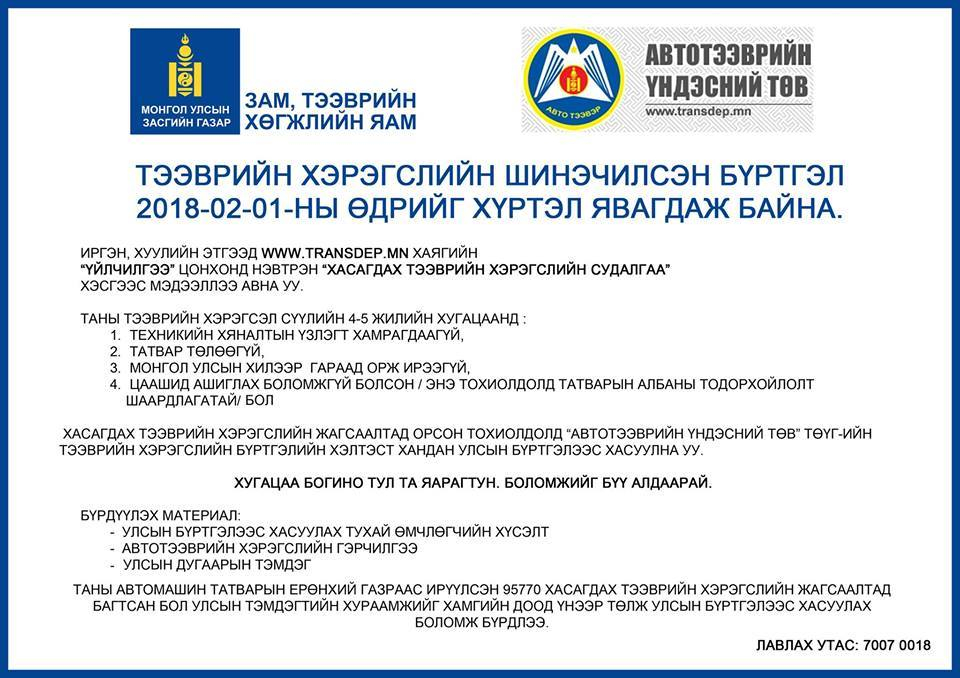 МОНГОЛ УЛСЫН ЗАСГИЙН ГАЗАР

ЗАМ, ТЭЭВРИЙН ХӨГЖЛИЙН ЯАМ

АВТО ТЭЭВЭР

АВТОТЭЭВРИЙН ҮНДЭСНИЙ ТӨВ
www.transdep.mn

ТЭЭВРИЙН ХЭРЭГСЛИЙН ШИНЭЧИЛСЭН БҮРТГЭЛ 2018-02-01-НЫ ӨДРИЙГ ХҮРТЭЛ ЯВАГДАЖ БАЙНА.

ИРГЭН, ХУУЛИЙН ЭТГЭЭД WWW.TRANSDEP.MN ХАЯГИЙН "ҮЙЛЧИЛГЭЭ" ЦОНХОНД НЭВТРЭН "ХАСАГДАХ ТЭЭВРИЙН ХЭРЭГСЛИЙН СУДАЛГАА" ХЭСГЭЭС МЭДЭЭЛЛЭЭ АВНА УУ.

ТАНЫ ТЭЭВРИЙН ХЭРЭГСЭЛ СҮҮЛИЙН 4-5 ЖИЛИЙН ХУГАЦААНД :
1. ТЕХНИКИЙН ХЯНАЛТЫН ҮЗЛЭГТ ХАМРАГДААГҮЙ,
2. ТАТВАР ТӨЛӨӨГҮЙ,
3. МОНГОЛ УЛСЫН ХИЛЭЭР ГАРААД ОРЖ ИРЭЭГҮЙ,
4. ЦААШИД АШИГЛАХ БОЛОМЖГҮЙ БОЛСОН / ЭНЭ ТОХИОЛДОЛД ТАТВАРЫН АЛБАНЫ ТОДОРХОЙЛОЛТ ШААРДЛАГАТАЙ/ БОЛ

ХАСАГДАХ ТЭЭВРИЙН ХЭРЭГСЛИЙН ЖАГСААЛТАД ОРСОН ТОХИОЛДОЛД "АВТОТЭЭВРИЙН ҮНДЭСНИЙ ТӨВ" ТӨҮГ-ИЙН ТЭЭВРИЙН ХЭРЭГСЛИЙН БҮРТГЭЛИЙН ХЭЛТЭСТ ХАНДАН УЛСЫН БҮРТГЭЛЭЭС ХАСУУЛНА УУ.

ХУГАЦАА БОГИНО ТУЛ ТА ЯАРАГТУН. БОЛОМЖИЙГ БҮҮ АЛДААРАЙ.

БҮРДҮҮЛЭХ МАТЕРИАЛ:
- УЛСЫН БҮРТГЭЛЭЭС ХАСУУЛАХ ТУХАЙ ӨМЧЛӨГЧИЙН ХҮСЭЛТ
- АВТОТЭЭВРИЙН ХЭРЭГСЛИЙН ГЭРЧИЛГЭЭ
- УЛСЫН ДУГААРЫН ТЭМДЭГ

ТАНЫ АВТОМАШИН ТАТВАРЫН ЕРӨНХИЙ ГАЗРААС ИРҮҮЛСЭН 95770 ХАСАГДАХ ТЭЭВРИЙН ХЭРЭГСЛИЙН ЖАГСААЛТАД БАГТСАН БОЛ УЛСЫН ТЭМДЭГТИЙН ХУРААМЖИЙГ ХАМГИЙН ДООД ҮНЭЭР ТӨЛЖ УЛСЫН БҮРТГЭЛЭЭС ХАСУУЛАХ БОЛОМЖ БҮРДЛЭЭ.

ЛАВЛАХ УТАС: 7007 0018